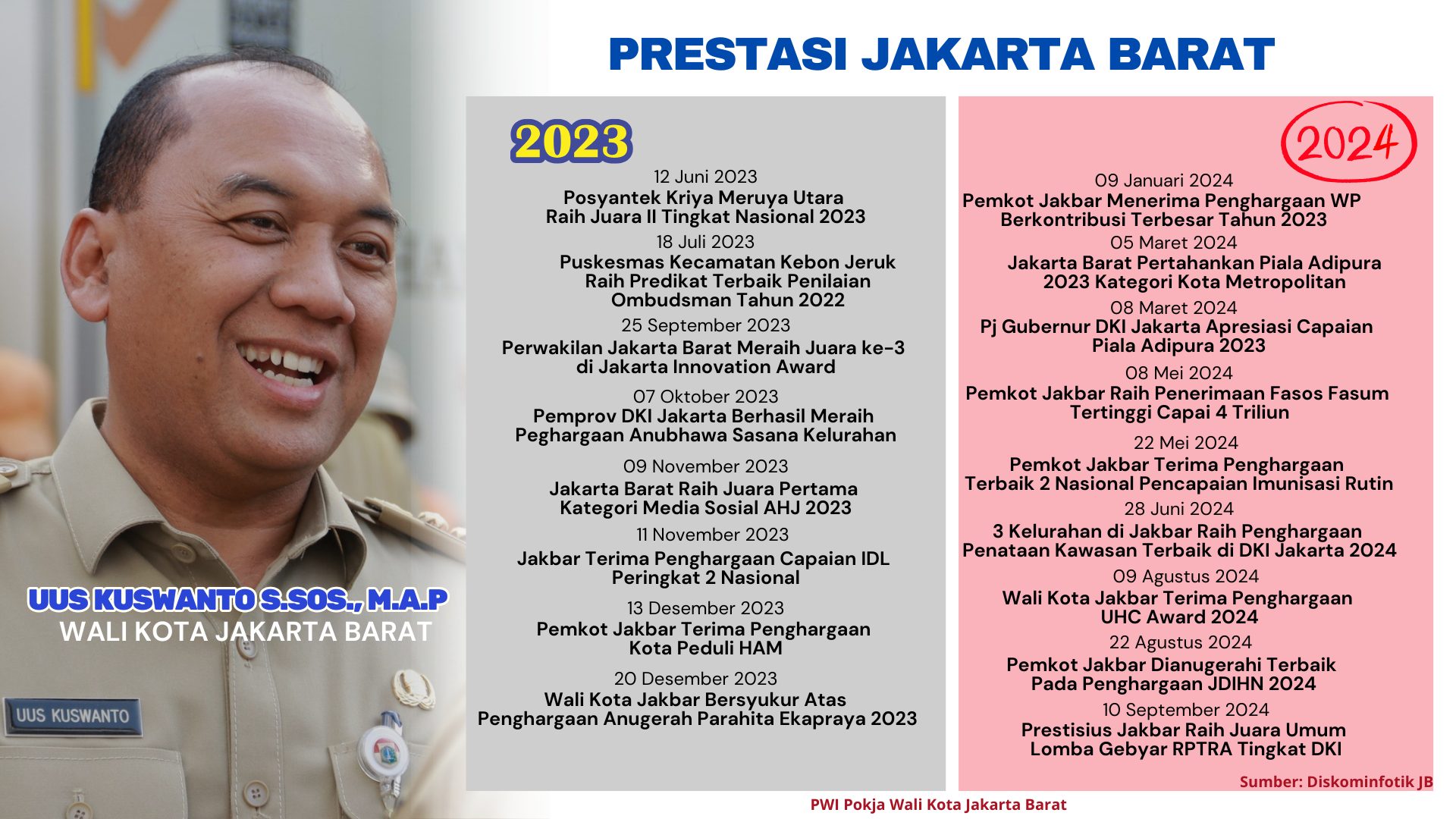 PRESTASI JAKARTA BARAT

UUS KUSWANTO S.SOS., M.A.P
WALI KOTA JAKARTA BARAT

UUS KUSWANTO

2023

12 Juni 2023
Posyantek Kriya Meruya Utara Raih Juara II Tingkat Nasional 2023

18 Juli 2023
Puskesmas Kecamatan Kebon Jeruk Raih Predikat Terbaik Penilaian Ombudsman Tahun 2022

25 September 2023
Perwakilan Jakarta Barat Meraih Juara ke-3 di Jakarta Innovation Award

07 Oktober 2023
Pemprov DKI Jakarta Berhasil Meraih Peghargaan Anubhawa Sasana Kelurahan

09 November 2023
Jakarta Barat Raih Juara Pertama Kategori Media Sosial AHJ 2023

11 November 2023
Jakbar Terima Penghargaan Capaian IDL Peringkat 2 Nasional

13 Desember 2023
Pemkot Jakbar Terima Penghargaan Kota Peduli HAM

20 Desember 2023
Wali Kota Jakbar Bersyukur Atas Penghargaan Anugerah Parahita Ekapraya 2023

2024

09 Januari 2024
Pemkot Jakbar Menerima Penghargaan WP Berkontribusi Terbesar Tahun 2023

05 Maret 2024
Jakarta Barat Pertahankan Piala Adipura 2023 Kategori Kota Metropolitan

08 Maret 2024
Pj Gubernur DKI Jakarta Apresiasi Capaian Piala Adipura 2023

08 Mei 2024
Pemkot Jakbar Raih Penerimaan Fasos Fasum Tertinggi Capai 4 Triliun

22 Mei 2024
Pemkot Jakbar Terima Penghargaan Terbaik 2 Nasional Pencapaian Imunisasi Rutin

28 Juni 2024
3 Kelurahan di Jakbar Raih Penghargaan Penataan Kawasan Terbaik di DKI Jakarta 2024

09 Agustus 2024
Wali Kota Jakbar Terima Penghargaan UHC Award 2024

22 Agustus 2024
Pemkot Jakbar Dianugerahi Terbaik Pada Penghargaan JDIHN 2024

10 September 2024
Prestisius Jakbar Raih Juara Umum Lomba Gebyar RPTRA Tingkat DKI

Sumber: Diskominfotik JB

PWI Pokja Wali Kota Jakarta Barat